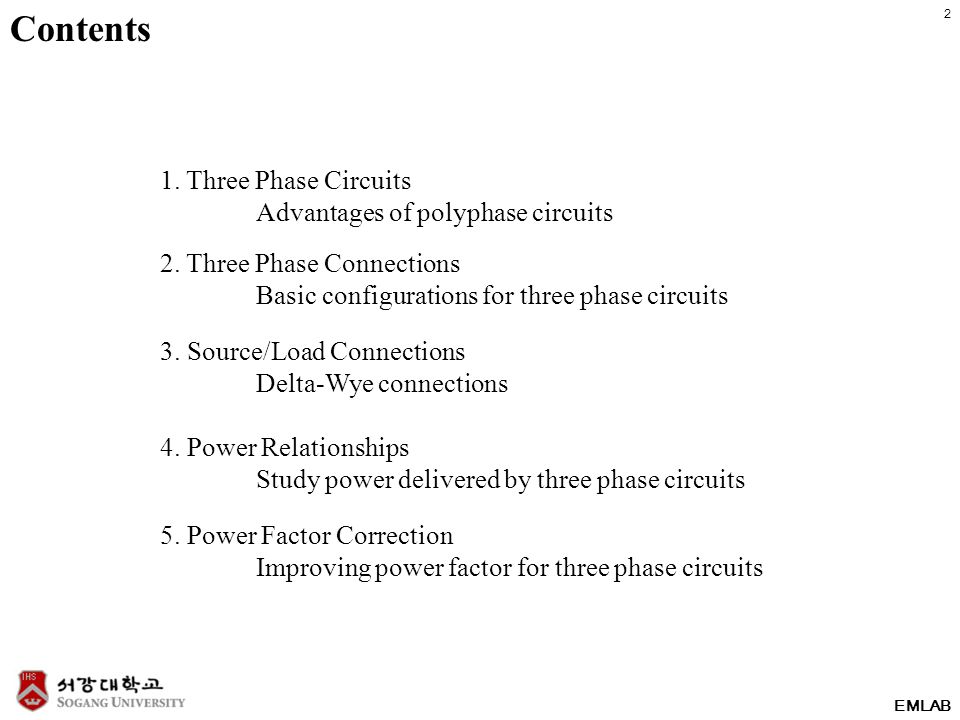 Contents

2

1. Three Phase Circuits
Advantages of polyphase circuits

2. Three Phase Connections
Basic configurations for three phase circuits

3. Source/Load Connections
Delta-Wye connections

4. Power Relationships
Study power delivered by three phase circuits

5. Power Factor Correction
Improving power factor for three phase circuits

IHS
서강대학교
SOGANG UNIVERSITY

EMLAB